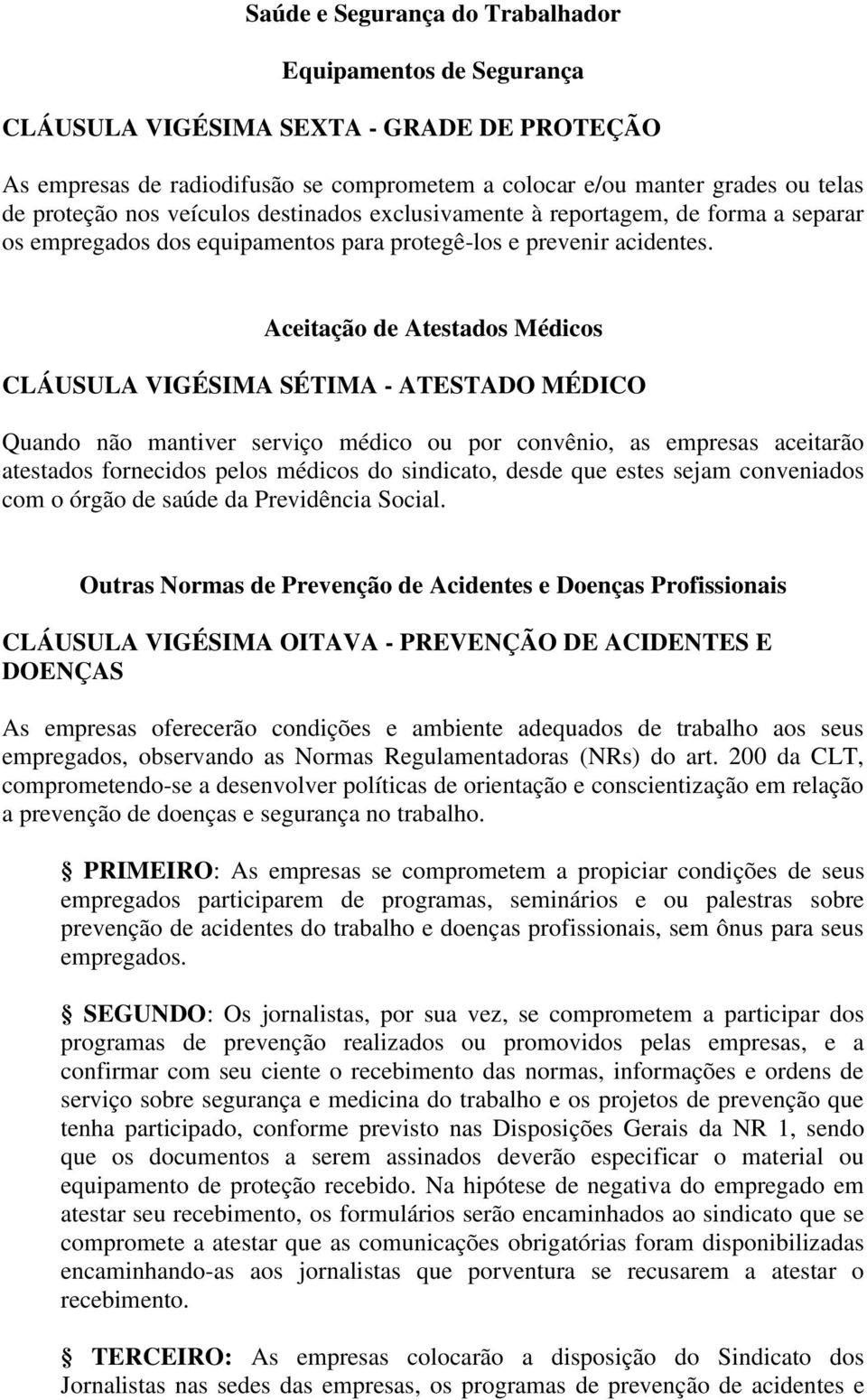 Saúde e Segurança do Trabalhador

Equipamentos de Segurança

CLÁUSULA VIGÉSIMA SEXTA - GRADE DE PROTEÇÃO

As empresas de radiodifusão se comprometem a colocar e/ou manter grades ou telas de proteção nos veículos destinados exclusivamente à reportagem, de forma a separar os empregados dos equipamentos para protegê-los e prevenir acidentes.

Aceitação de Atestados Médicos

CLÁUSULA VIGÉSIMA SÉTIMA - ATESTADO MÉDICO

Quando não mantiver serviço médico ou por convênio, as empresas aceitarão atestados fornecidos pelos médicos do sindicato, desde que estes sejam conveniados com o órgão de saúde da Previdência Social.

Outras Normas de Prevenção de Acidentes e Doenças Profissionais

CLÁUSULA VIGÉSIMA OITAVA - PREVENÇÃO DE ACIDENTES E DOENÇAS

As empresas oferecerão condições e ambiente adequados de trabalho aos seus empregados, observando as Normas Regulamentadoras (NRs) do art. 200 da CLT, comprometendo-se a desenvolver políticas de orientação e conscientização em relação a prevenção de doenças e segurança no trabalho.

§ PRIMEIRO: As empresas se comprometem a propiciar condições de seus empregados participarem de programas, seminários e ou palestras sobre prevenção de acidentes do trabalho e doenças profissionais, sem ônus para seus empregados.

§ SEGUNDO: Os jornalistas, por sua vez, se comprometem a participar dos programas de prevenção realizados ou promovidos pelas empresas, e a confirmar com seu ciente o recebimento das normas, informações e ordens de serviço sobre segurança e medicina do trabalho e os projetos de prevenção que tenha participado, conforme previsto nas Disposições Gerais da NR 1, sendo que os documentos a serem assinados deverão especificar o material ou equipamento de proteção recebido. Na hipótese de negativa do empregado em atestar seu recebimento, os formulários serão encaminhados ao sindicato que se compromete a atestar que as comunicações obrigatórias foram disponibilizadas encaminhando-as aos jornalistas que porventura se recusarem a atestar o recebimento.

§ TERCEIRO: As empresas colocarão a disposição do Sindicato dos Jornalistas nas sedes das empresas, os programas de prevenção de acidentes e